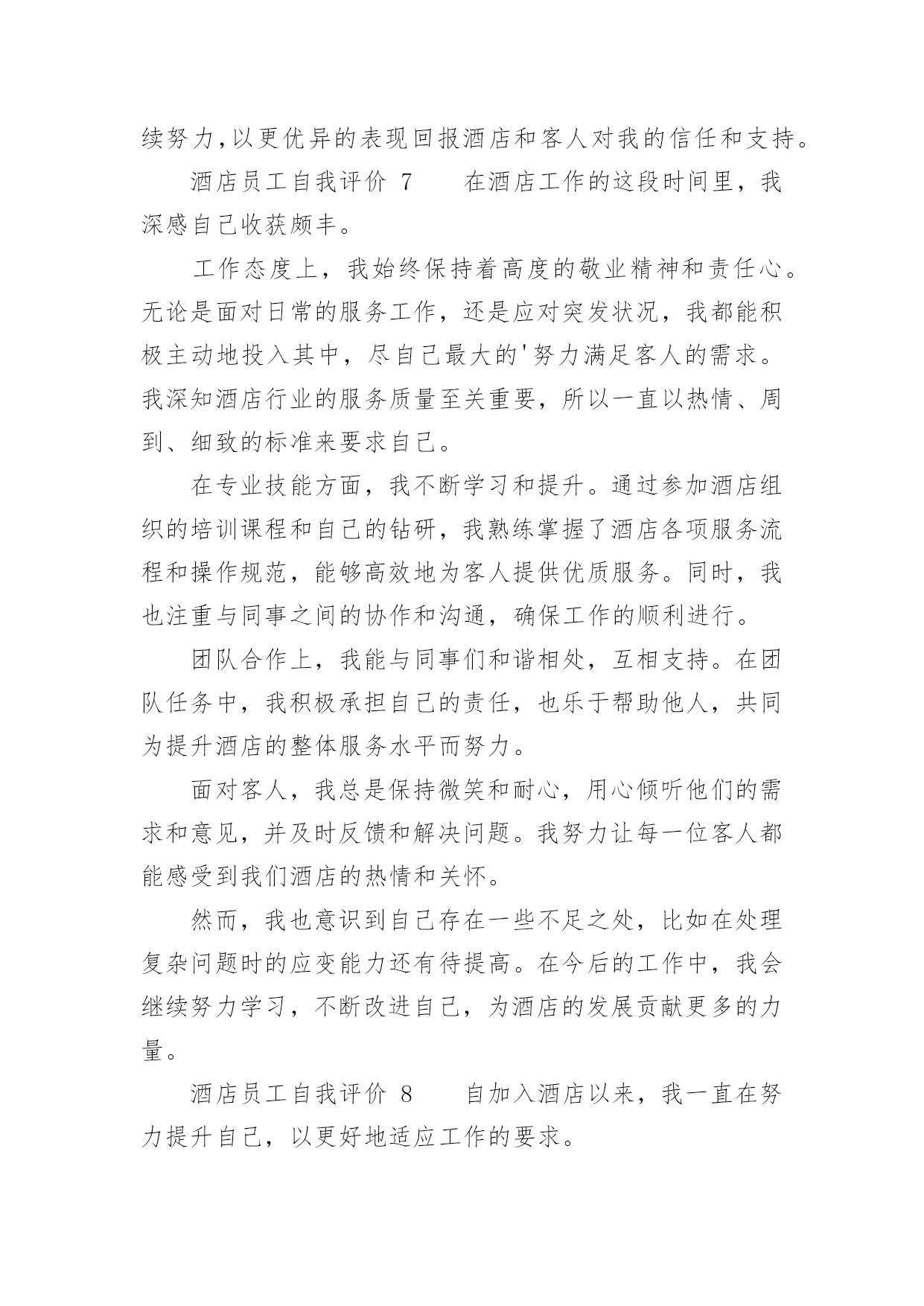 续努力,以更优异的表现回报酒店和客人对我的信任和支持。

酒店员工自我评价 7　　在酒店工作的这段时间里，我深感自己收获颇丰。

工作态度上，我始终保持着高度的敬业精神和责任心。无论是面对日常的服务工作，还是应对突发状况，我都能积极主动地投入其中，尽自己最大的'努力满足客人的需求。我深知酒店行业的服务质量至关重要，所以一直以热情、周到、细致的标准来要求自己。

在专业技能方面，我不断学习和提升。通过参加酒店组织的培训课程和自己的钻研，我熟练掌握了酒店各项服务流程和操作规范，能够高效地为客人提供优质服务。同时，我也注重与同事之间的协作和沟通，确保工作的顺利进行。

团队合作上，我能与同事们和谐相处，互相支持。在团队任务中，我积极承担自己的责任，也乐于帮助他人，共同为提升酒店的整体服务水平而努力。

面对客人，我总是保持微笑和耐心，用心倾听他们的需求和意见，并及时反馈和解决问题。我努力让每一位客人都能感受到我们酒店的热情和关怀。

然而，我也意识到自己存在一些不足之处，比如在处理复杂问题时的应变能力还有待提高。在今后的工作中，我会继续努力学习，不断改进自己，为酒店的发展贡献更多的力量。

酒店员工自我评价 8　　自加入酒店以来，我一直在努力提升自己，以更好地适应工作的要求。